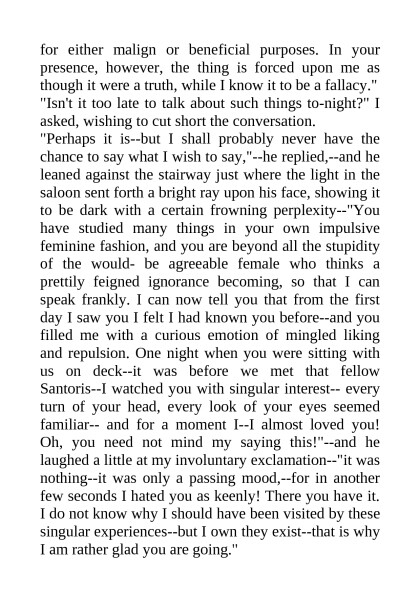 for either malign or beneficial purposes. In your presence, however, the thing is forced upon me as though it were a truth, while I know it to be a fallacy."
"Isn't it too late to talk about such things to-night?" I asked, wishing to cut short the conversation.
"Perhaps it is--but I shall probably never have the chance to say what I wish to say,"--he replied,--and he leaned against the stairway just where the light in the saloon sent forth a bright ray upon his face, showing it to be dark with a certain frowning perplexity--"You have studied many things in your own impulsive feminine fashion, and you are beyond all the stupidity of the would- be agreeable female who thinks a prettily feigned ignorance becoming, so that I can speak frankly. I can now tell you that from the first day I saw you I felt I had known you before--and you filled me with a curious emotion of mingled liking and repulsion. One night when you were sitting with us on deck--it was before we met that fellow Santoris--I watched you with singular interest-- every turn of your head, every look of your eyes seemed familiar-- and for a moment I--I almost loved you! Oh, you need not mind my saying this!"--and he laughed a little at my involuntary exclamation--"it was nothing--it was only a passing mood,--for in another few seconds I hated you as keenly! There you have it. I do not know why I should have been visited by these singular experiences--but I own they exist--that is why I am rather glad you are going."